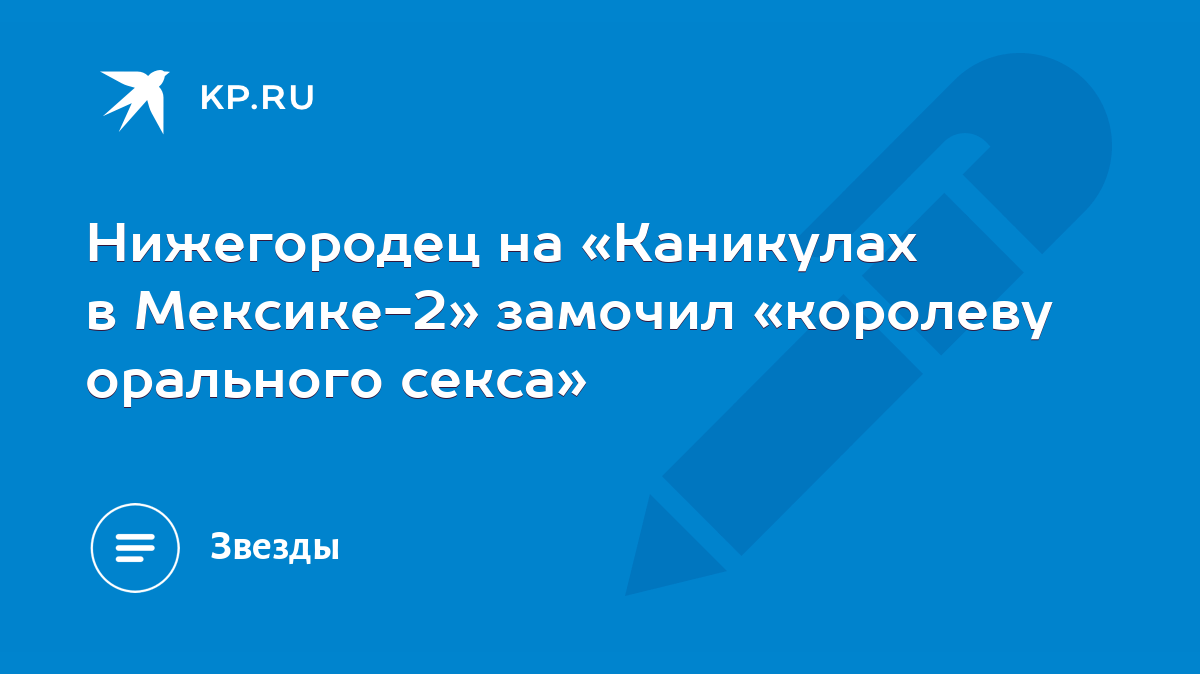 KP.RU

Нижегородец на «Каникулах в Мексике-2» замочил «королеву орального секса»

Звезды